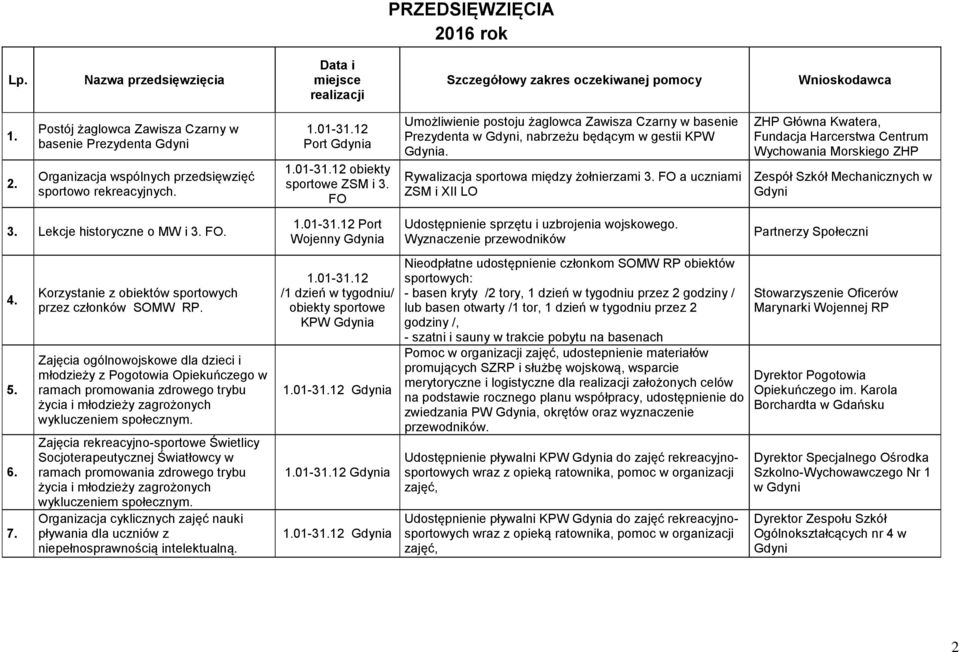 PRZEDSIĘWZIĘCIA
2016 rok

| Lp. | Nazwa przedsięwzięcia | Data i miejsce realizacji | Szczegółowy zakres oczekiwanej pomocy | Wnioskodawca |
|---|---|---|---|---|
| 1. | Postój żaglowca Zawisza Czarny w basenie Prezydenta Gdyni | 1.01-31.12 Port Gdynia | Umożliwienie postoju żaglowca Zawisza Czarny w basenie Prezydenta w Gdyni, nabrzeżu będącym w gestii KPW Gdynia. | ZHP Główna Kwatera, Fundacja Harcerstwa Centrum Wychowania Morskiego ZHP |
| 2. | Organizacja wspólnych przedsięwzięć sportowo rekreacyjnych. | 1.01-31.12 obiekty sportowe ZSM i 3. FO | Rywalizacja sportowa między żołnierzami 3. FO a uczniami ZSM i XII LO | Zespół Szkół Mechanicznych w Gdyni |
| 3. | Lekcje historyczne o MW i 3. FO. | 1.01-31.12 Port Wojenny Gdynia | Udostępnienie sprzętu i uzbrojenia wojskowego. Wyznaczenie przewodników | Partnerzy Społeczni |
| 4. | Korzystanie z obiektów sportowych przez członków SOMW RP. | 1.01-31.12 /1 dzień w tygodniu/ obiekty sportowe KPW Gdynia | Nieodpłatne udostępnienie członkom SOMW RP obiektów sportowych: - basen kryty /2 tory, 1 dzień w tygodniu przez 2 godziny / lub basen otwarty /1 tor, 1 dzień w tygodniu przez 2 godziny /, - szatni i sauny w trakcie pobytu na basenach | Stowarzyszenie Oficerów Marynarki Wojennej RP |
| 5. | Zajęcia ogólnowojskowe dla dzieci i młodzieży z Pogotowia Opiekuńczego w ramach promowania zdrowego trybu życia i młodzieży zagrożonych wykluczeniem społecznym. | 1.01-31.12 Gdynia | Pomoc w organizacji zajęć, udostepnienie materiałów promujących SZRP i służbę wojskową, wsparcie merytoryczne i logistyczne dla realizacji założonych celów na podstawie rocznego planu współpracy, udostępnienie do zwiedzania PW Gdynia, okrętów oraz wyznaczenie przewodników. | Dyrektor Pogotowia Opiekuńczego im. Karola Borchardta w Gdańsku |
| 6. | Zajęcia rekreacyjno-sportowe Świetlicy Socjoterapeutycznej Światłowcy w ramach promowania zdrowego trybu życia i młodzieży zagrożonych wykluczeniem społecznym. | 1.01-31.12 Gdynia | Udostępnienie pływalni KPW Gdynia do zajęć rekreacyjno-sportowych wraz z opieką ratownika, pomoc w organizacji zajęć, | Dyrektor Specjalnego Ośrodka Szkolno-Wychowawczego Nr 1 w Gdyni |
| 7. | Organizacja cyklicznych zajęć nauki pływania dla uczniów z niepełnosprawnością intelektualną. | 1.01-31.12 Gdynia | Udostępnienie pływalni KPW Gdynia do zajęć rekreacyjno-sportowych wraz z opieką ratownika, pomoc w organizacji zajęć, | Dyrektor Zespołu Szkół Ogólnokształcących nr 4 w Gdyni |

2